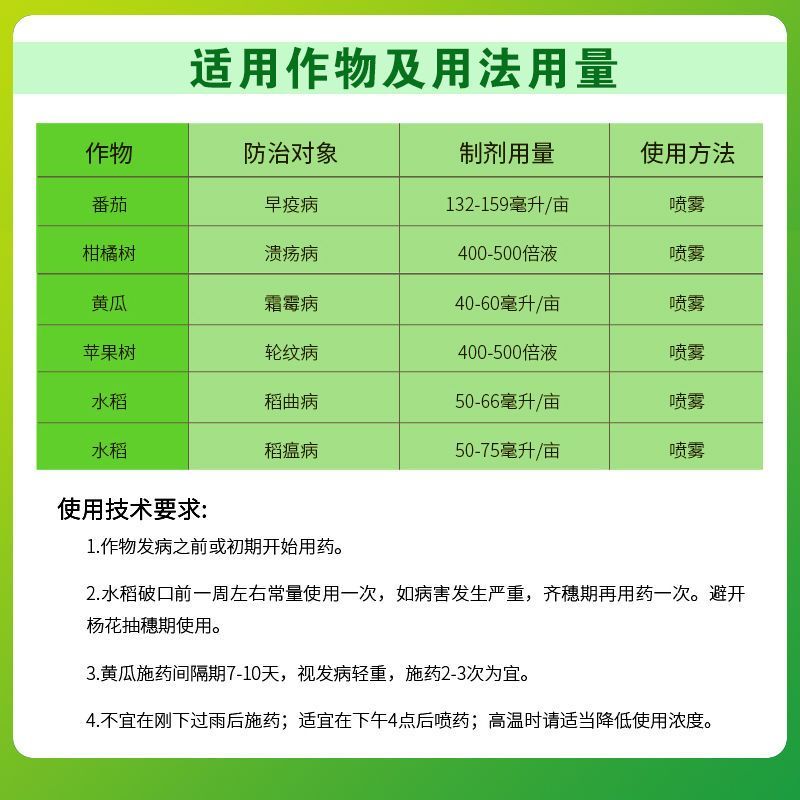 适用作物及用法用量

| 作物 | 防治对象 | 制剂用量 | 使用方法 |
|---|---|---|---|
| 番茄 | 早疫病 | 132-159毫升/亩 | 喷雾 |
| 柑橘树 | 溃疡病 | 400-500倍液 | 喷雾 |
| 黄瓜 | 霜霉病 | 40-60毫升/亩 | 喷雾 |
| 苹果树 | 轮纹病 | 400-500倍液 | 喷雾 |
| 水稻 | 稻曲病 | 50-66毫升/亩 | 喷雾 |
| 水稻 | 稻瘟病 | 50-75毫升/亩 | 喷雾 |

使用技术要求:

1.作物发病之前或初期开始用药。

2.水稻破口前一周左右常量使用一次，如病害发生严重，齐穗期再用药一次。避开杨花抽穗期使用。

3.黄瓜施药间隔期7-10天，视发病轻重，施药2-3次为宜。

4.不宜在刚下过雨后施药；适宜在下午4点后喷药；高温时请适当降低使用浓度。